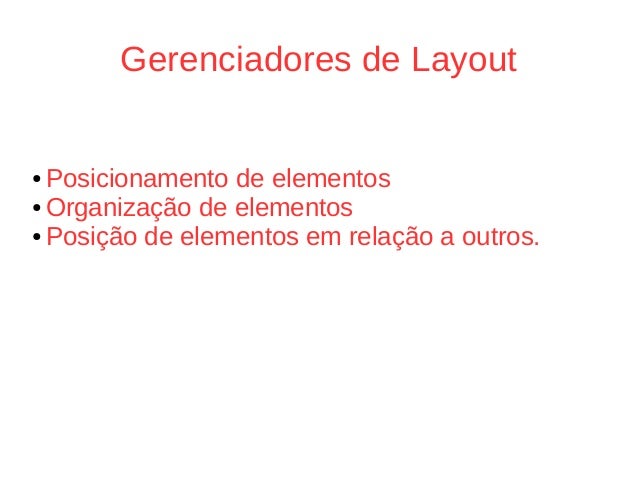 Gerenciadores de Layout

• Posicionamento de elementos
• Organização de elementos
• Posição de elementos em relação a outros.